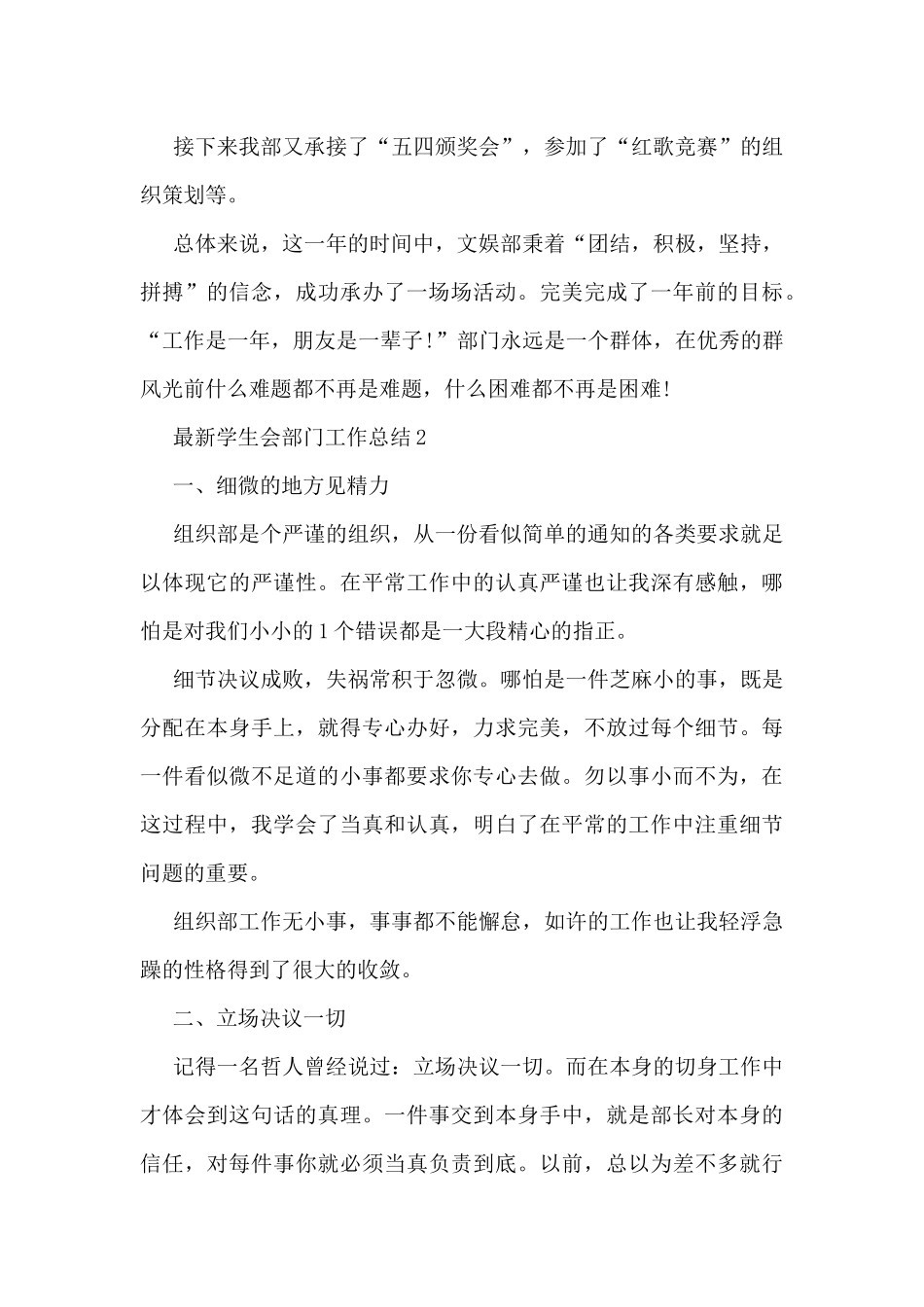 接下来我部又承接了“五四颁奖会”，参加了“红歌竞赛”的组织策划等。

总体来说，这一年的时间中，文娱部秉着“团结，积极，坚持，拼搏”的信念，成功承办了一场场活动。完美完成了一年前的目标。“工作是一年，朋友是一辈子!”部门永远是一个群体，在优秀的群风光前什么难题都不再是难题，什么困难都不再是困难!

最新学生会部门工作总结2

一、细微的地方见精力

组织部是个严谨的组织，从一份看似简单的通知的各类要求就足以体现它的严谨性。在平常工作中的认真严谨也让我深有感触，哪怕是对我们小小的1个错误都是一大段精心的指正。

细节决议成败，失祸常积于忽微。哪怕是一件芝麻小的事，既是分配在本身手上，就得专心办好，力求完美，不放过每个细节。每一件看似微不足道的小事都要求你专心去做。勿以事小而不为，在这过程中，我学会了当真和认真，明白了在平常的工作中注重细节问题的重要。

组织部工作无小事，事事都不能懈怠，如许的工作也让我轻浮急躁的性格得到了很大的收敛。

二、立场决议一切

记得一名哲人曾经说过：立场决议一切。而在本身的切身工作中才体会到这句话的真理。一件事交到本身手中，就是部长对本身的信任，对每件事你就必须当真负责到底。以前，总以为差不多就行